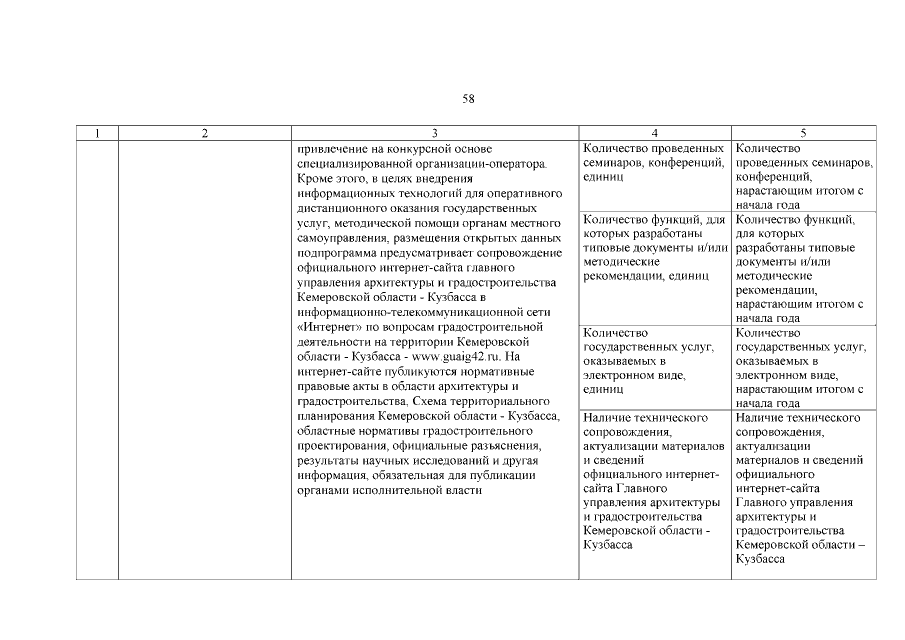 58

| 1 | 2 | 3 | 4 | 5 |
|---|---|---|---|---|
| | | привлечение на конкурсной основе специализированной организации-оператора. Кроме этого, в целях внедрения информационных технологий для оперативного дистанционного оказания государственных услуг, методической помощи органам местного самоуправления, размещения открытых данных подпрограмма предусматривает сопровождение официального интернет-сайта главного управления архитектуры и градостроительства Кемеровской области - Кузбасса в информационно-телекоммуникационной сети «Интернет» по вопросам градостроительной деятельности на территории Кемеровской области - Кузбасса - www.guaig42.ru. На интернет-сайте публикуются нормативные правовые акты в области архитектуры и градостроительства, Схема территориального планирования Кемеровской области - Кузбасса, областные нормативы градостроительного проектирования, официальные разъяснения, результаты научных исследований и другая информация, обязательная для публикации органами исполнительной власти | Количество проведенных семинаров, конференций, единиц | Количество проведенных семинаров, конференций, нарастающим итогом с начала года |
| | | | Количество функций, для которых разработаны типовые документы и/или методические рекомендации, единиц | Количество функций, для которых разработаны типовые документы и/или методические рекомендации, нарастающим итогом с начала года |
| | | | Количество государственных услуг, оказываемых в электронном виде, единиц | Количество государственных услуг, оказываемых в электронном виде, нарастающим итогом с начала года |
| | | | Наличие технического сопровождения, актуализации материалов и сведений официального интернет-сайта Главного управления архитектуры и градостроительства Кемеровской области - Кузбасса | Наличие технического сопровождения, актуализации материалов и сведений официального интернет-сайта Главного управления архитектуры и градостроительства Кемеровской области – Кузбасса |